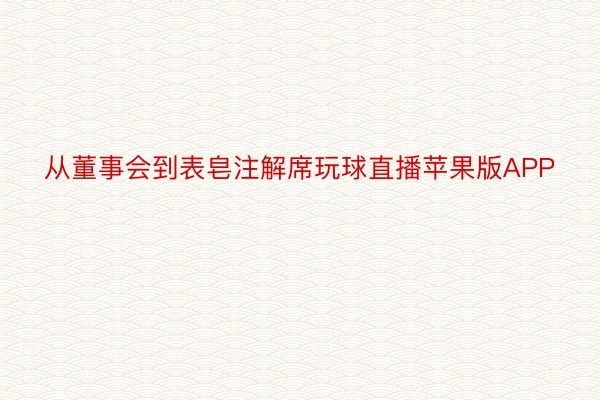 从董事会到表皂注解席玩球直播苹果版APP